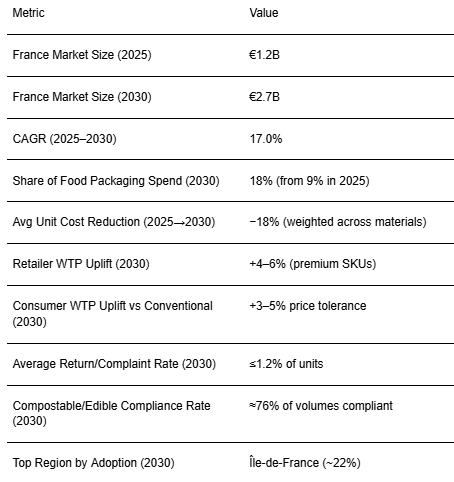 | Metric | Value |
|---|---|
| France Market Size (2025) | €1.2B |
| France Market Size (2030) | €2.7B |
| CAGR (2025–2030) | 17.0% |
| Share of Food Packaging Spend (2030) | 18% (from 9% in 2025) |
| Avg Unit Cost Reduction (2025→2030) | −18% (weighted across materials) |
| Retailer WTP Uplift (2030) | +4–6% (premium SKUs) |
| Consumer WTP Uplift vs Conventional (2030) | +3–5% price tolerance |
| Average Return/Complaint Rate (2030) | ≤1.2% of units |
| Compostable/Edible Compliance Rate (2030) | ≈76% of volumes compliant |
| Top Region by Adoption (2030) | Île-de-France (~22%) |